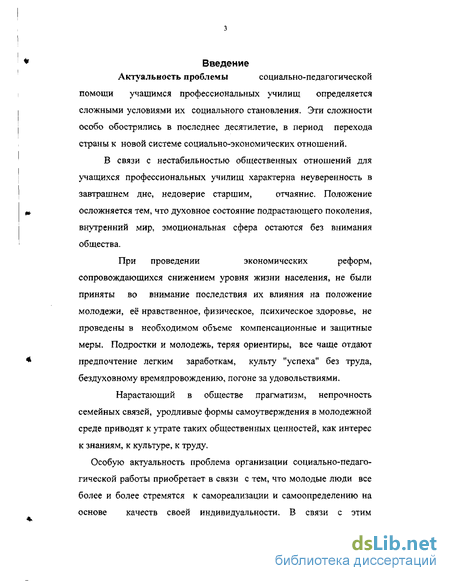 3

Введение

Актуальность проблемы социально-педагогической помощи учащимся профессиональных училищ определяется сложными условиями их социального становления. Эти сложности особо обострились в последнее десятилетие, в период перехода страны к новой системе социально-экономических отношений.

В связи с нестабильностью общественных отношений для учащихся профессиональных училищ характерна неуверенность в завтрашнем дне, недоверие старшим, отчаяние. Положение осложняется тем, что духовное состояние подрастающего поколения, внутренний мир, эмоциональная сфера остаются без внимания общества.

При проведении экономических реформ, сопровождающихся снижением уровня жизни населения, не были приняты во внимание последствия их влияния на положение молодежи, её нравственное, физическое, психическое здоровье, не проведены в необходимом объеме компенсационные и защитные меры. Подростки и молодежь, теряя ориентиры, все чаще отдают предпочтение легким заработкам, культу "успеха" без труда, бездуховному времяпровождению, погоне за удовольствиями.

Нарастающий в обществе прагматизм, непрочность семейных связей, уродливые формы самоутверждения в молодежной среде приводят к утрате таких общественных ценностей, как интерес к знаниям, к культуре, к труду.

Особую актуальность проблема организации социально-педагогической работы приобретает в связи с тем, что молодые люди все более и более стремятся к самореализации и самоопределению на основе качеств своей индивидуальности. В связи с этим

dsLib.net
библиотека диссертаций